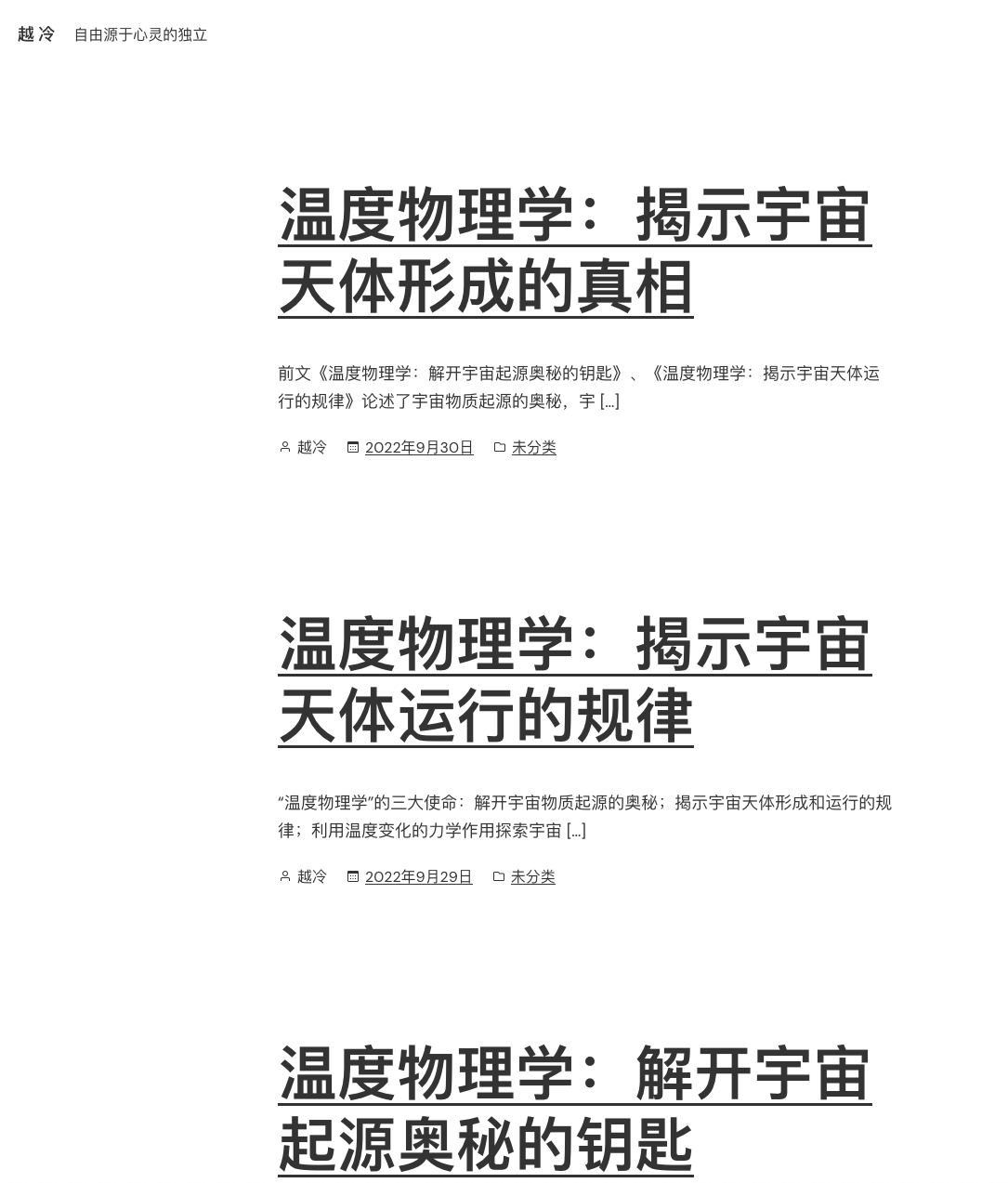 越冷 自由源于心灵的独立

温度物理学：揭示宇宙天体形成的真相

前文《温度物理学：解开宇宙起源奥秘的钥匙》、《温度物理学：揭示宇宙天体运行的规律》论述了宇宙物质起源的奥秘，宇 [...]

越冷 2022年9月30日 未分类

温度物理学：揭示宇宙天体运行的规律

“温度物理学”的三大使命：解开宇宙物质起源的奥秘；揭示宇宙天体形成和运行的规律；利用温度变化的力学作用探索宇宙 [...]

越冷 2022年9月29日 未分类

温度物理学：解开宇宙起源奥秘的钥匙